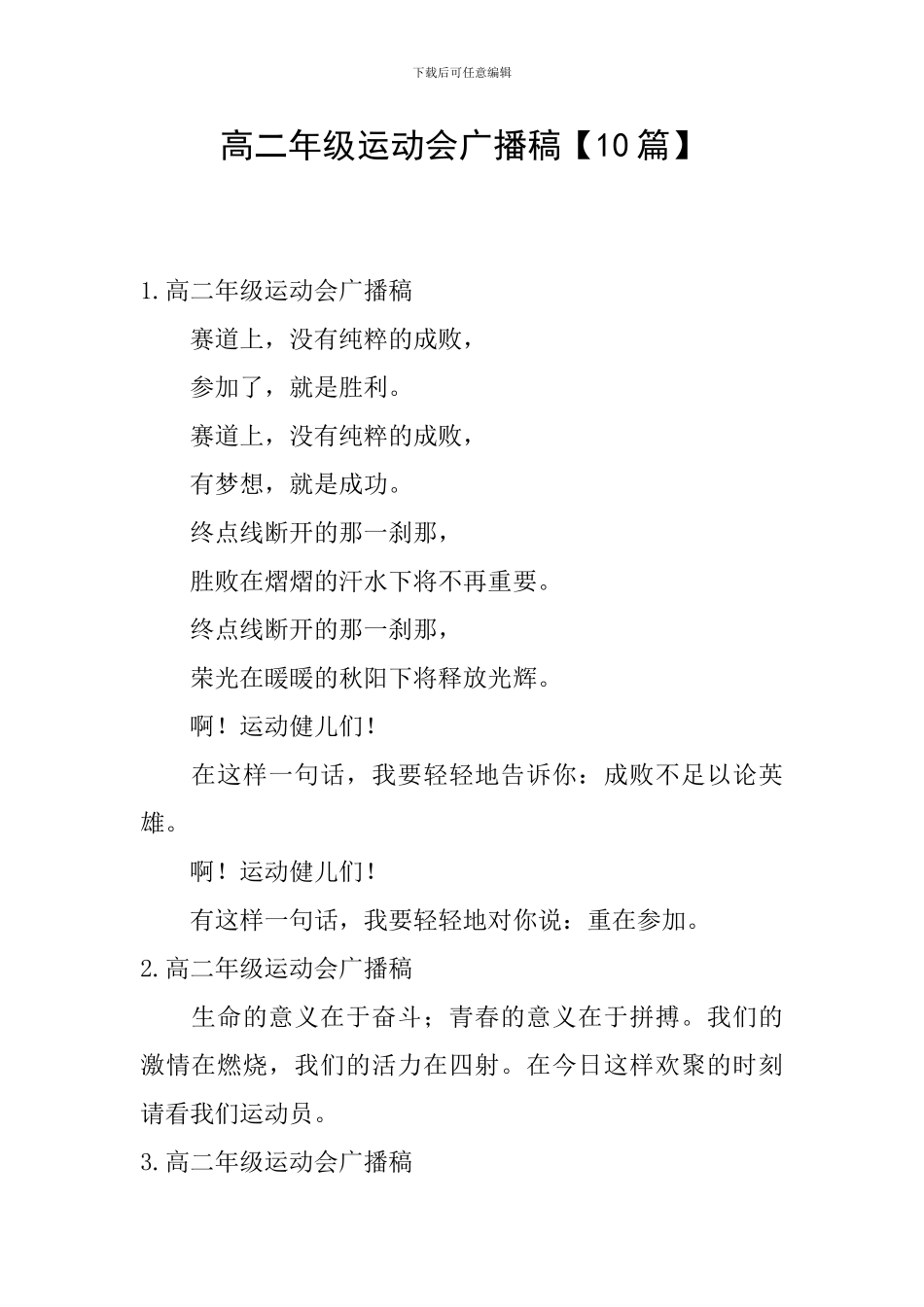 下载后可任意编辑

高二年级运动会广播稿【10篇】

1.高二年级运动会广播稿

赛道上，没有纯粹的成败，

参加了，就是胜利。

赛道上，没有纯粹的成败，

有梦想，就是成功。

终点线断开的那一刹那，

胜败在熠熠的汗水下将不再重要。

终点线断开的那一刹那，

荣光在暖暖的秋阳下将释放光辉。

啊！运动健儿们！

在这样一句话，我要轻轻地告诉你：成败不足以论英雄。

啊！运动健儿们！

有这样一句话，我要轻轻地对你说：重在参加。

2.高二年级运动会广播稿

生命的意义在于奋斗；青春的意义在于拼搏。我们的激情在燃烧，我们的活力在四射。在今日这样欢聚的时刻请看我们运动员。

3.高二年级运动会广播稿